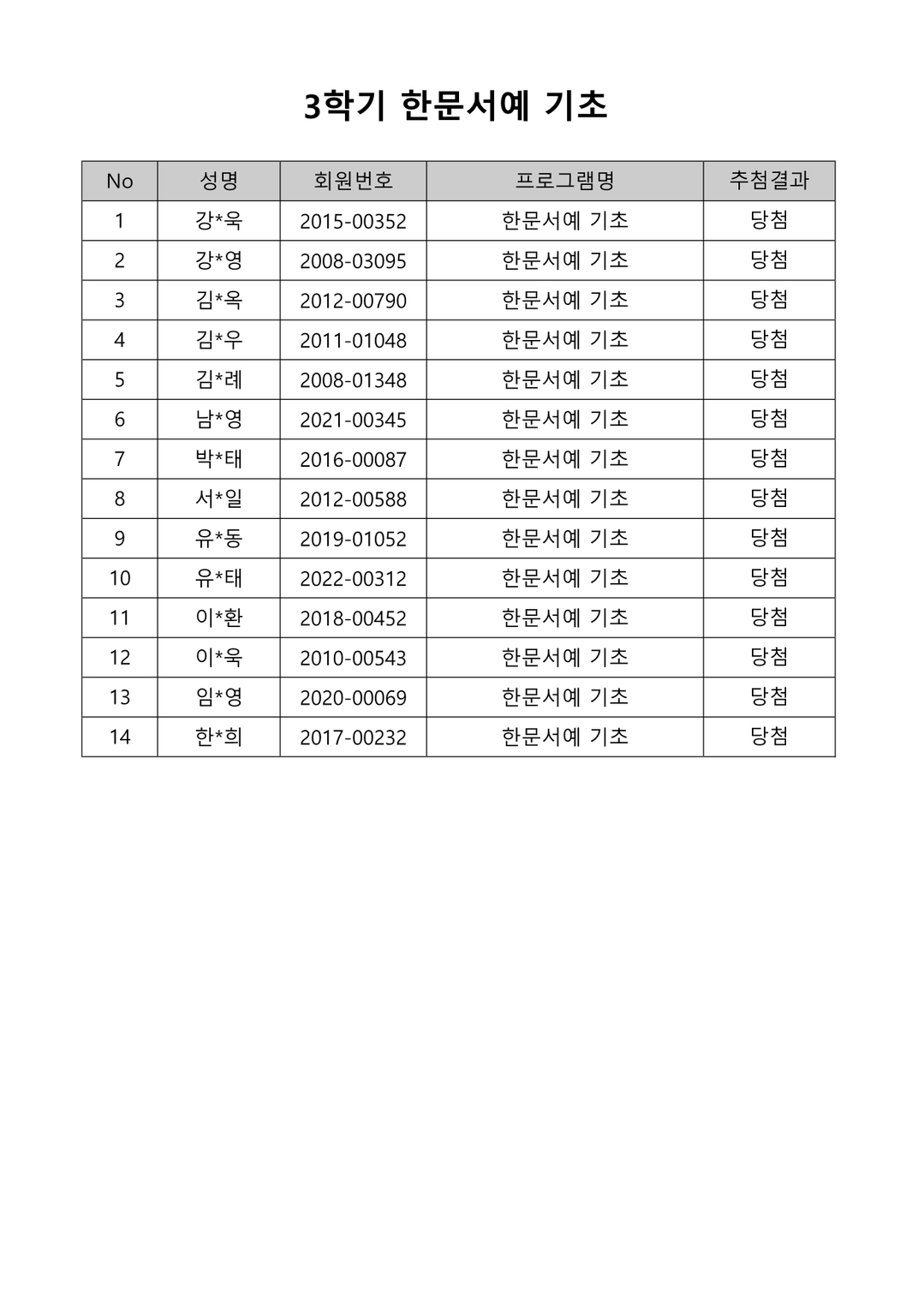 3학기 한문서예 기초

| No | 성명 | 회원번호 | 프로그램명 | 추첨결과 |
|---|---|---|---|---|
| 1 | 강*욱 | 2015-00352 | 한문서예 기초 | 당첨 |
| 2 | 강*영 | 2008-03095 | 한문서예 기초 | 당첨 |
| 3 | 김*옥 | 2012-00790 | 한문서예 기초 | 당첨 |
| 4 | 김*우 | 2011-01048 | 한문서예 기초 | 당첨 |
| 5 | 김*례 | 2008-01348 | 한문서예 기초 | 당첨 |
| 6 | 남*영 | 2021-00345 | 한문서예 기초 | 당첨 |
| 7 | 박*태 | 2016-00087 | 한문서예 기초 | 당첨 |
| 8 | 서*일 | 2012-00588 | 한문서예 기초 | 당첨 |
| 9 | 유*동 | 2019-01052 | 한문서예 기초 | 당첨 |
| 10 | 유*태 | 2022-00312 | 한문서예 기초 | 당첨 |
| 11 | 이*환 | 2018-00452 | 한문서예 기초 | 당첨 |
| 12 | 이*욱 | 2010-00543 | 한문서예 기초 | 당첨 |
| 13 | 임*영 | 2020-00069 | 한문서예 기초 | 당첨 |
| 14 | 한*희 | 2017-00232 | 한문서예 기초 | 당첨 |